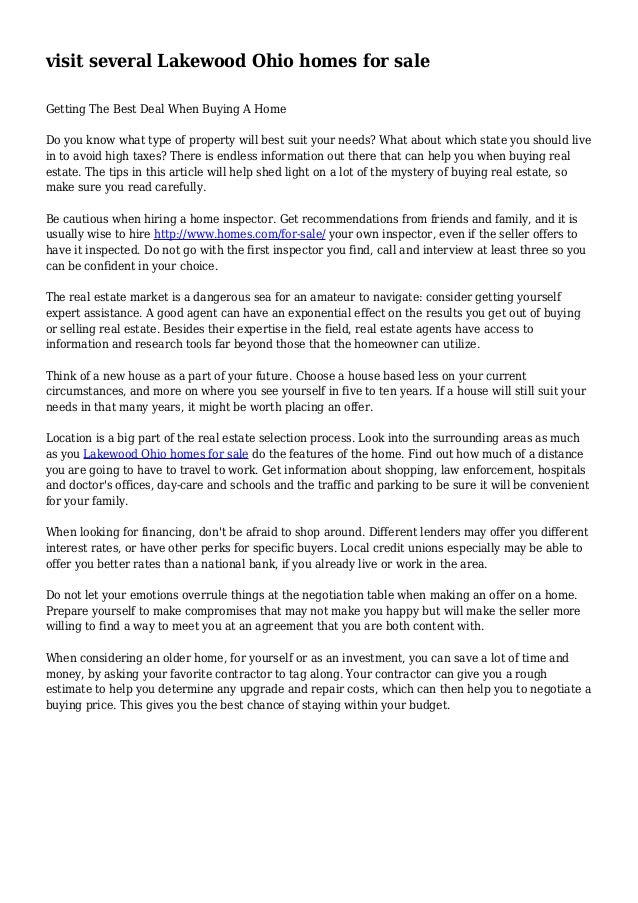 visit several Lakewood Ohio homes for sale

Getting The Best Deal When Buying A Home

Do you know what type of property will best suit your needs? What about which state you should live in to avoid high taxes? There is endless information out there that can help you when buying real estate. The tips in this article will help shed light on a lot of the mystery of buying real estate, so make sure you read carefully.

Be cautious when hiring a home inspector. Get recommendations from friends and family, and it is usually wise to hire http://www.homes.com/for-sale/ your own inspector, even if the seller offers to have it inspected. Do not go with the first inspector you find, call and interview at least three so you can be confident in your choice.

The real estate market is a dangerous sea for an amateur to navigate: consider getting yourself expert assistance. A good agent can have an exponential effect on the results you get out of buying or selling real estate. Besides their expertise in the field, real estate agents have access to information and research tools far beyond those that the homeowner can utilize.

Think of a new house as a part of your future. Choose a house based less on your current circumstances, and more on where you see yourself in five to ten years. If a house will still suit your needs in that many years, it might be worth placing an offer.

Location is a big part of the real estate selection process. Look into the surrounding areas as much as you Lakewood Ohio homes for sale do the features of the home. Find out how much of a distance you are going to have to travel to work. Get information about shopping, law enforcement, hospitals and doctor's offices, day-care and schools and the traffic and parking to be sure it will be convenient for your family.

When looking for financing, don't be afraid to shop around. Different lenders may offer you different interest rates, or have other perks for specific buyers. Local credit unions especially may be able to offer you better rates than a national bank, if you already live or work in the area.

Do not let your emotions overrule things at the negotiation table when making an offer on a home. Prepare yourself to make compromises that may not make you happy but will make the seller more willing to find a way to meet you at an agreement that you are both content with.

When considering an older home, for yourself or as an investment, you can save a lot of time and money, by asking your favorite contractor to tag along. Your contractor can give you a rough estimate to help you determine any upgrade and repair costs, which can then help you to negotiate a buying price. This gives you the best chance of staying within your budget.